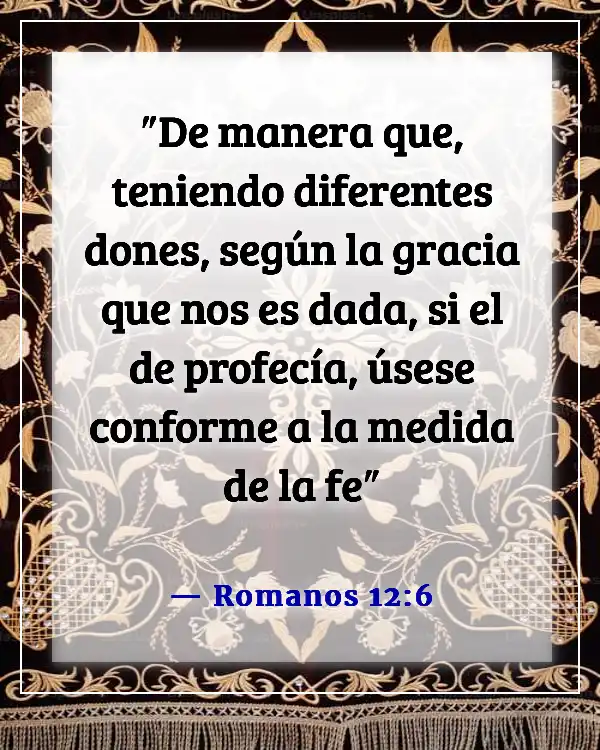 "De manera que, teniendo diferentes dones, según la gracia que nos es dada, si el de profecía, úsese conforme a la medida de la fe"

— Romanos 12:6